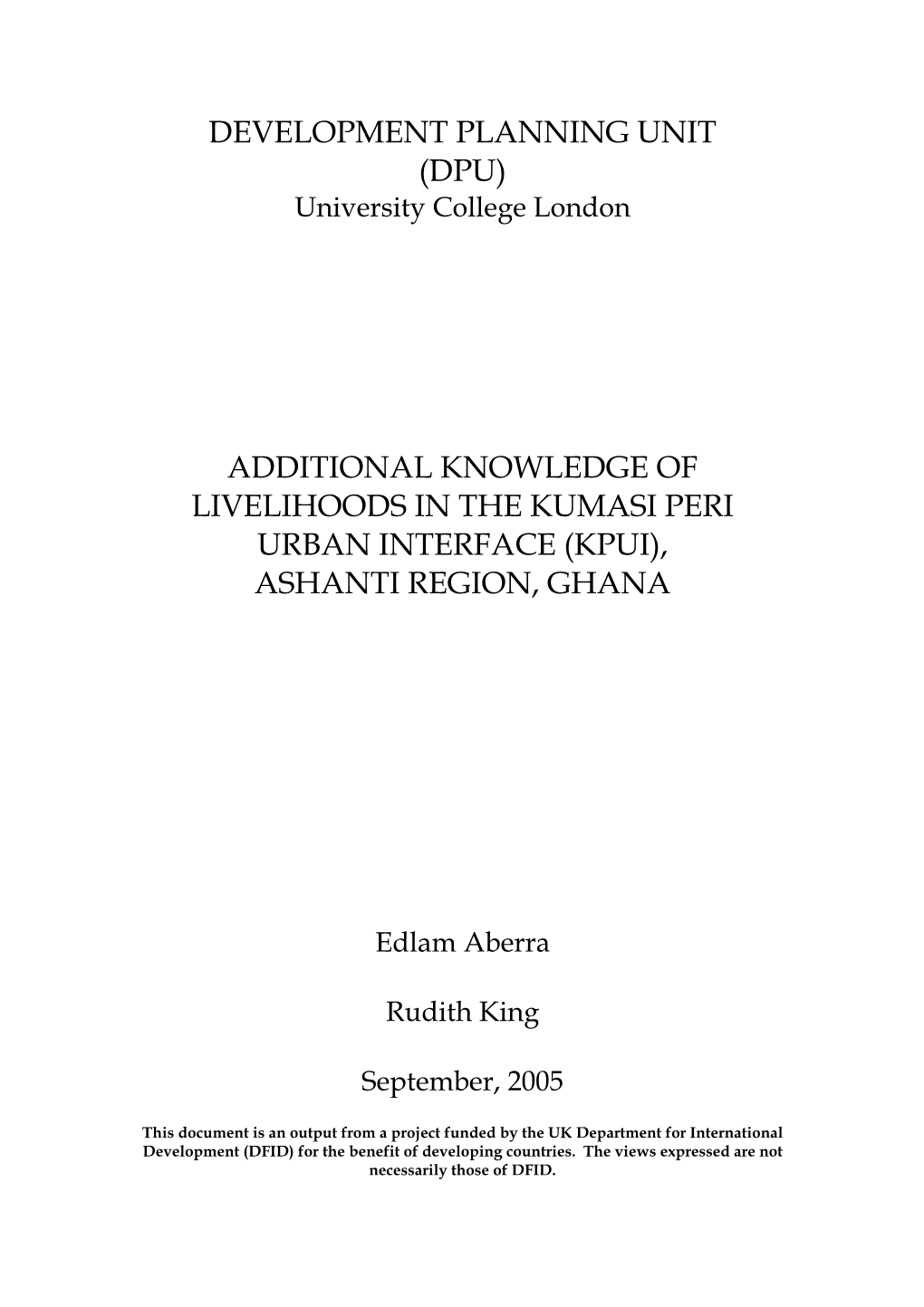 DEVELOPMENT PLANNING UNIT (DPU)
University College London

ADDITIONAL KNOWLEDGE OF LIVELIHOODS IN THE KUMASI PERI URBAN INTERFACE (KPUI), ASHANTI REGION, GHANA

Edlam Aberra

Rudith King

September, 2005

This document is an output from a project funded by the UK Department for International Development (DFID) for the benefit of developing countries. The views expressed are not necessarily those of DFID.